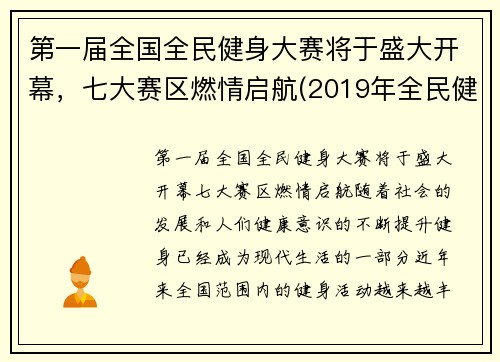 第一届全国全民健身大赛将于盛大开幕，七大赛区燃情启航(2019年全民健

第一届全国全民健身大赛将于盛大开幕七大赛区燃情启航随着社会的发展和人们健康意识的不断提升健身已经成为现代生活的一部分近年来全国范围内的健身活动越来越丰